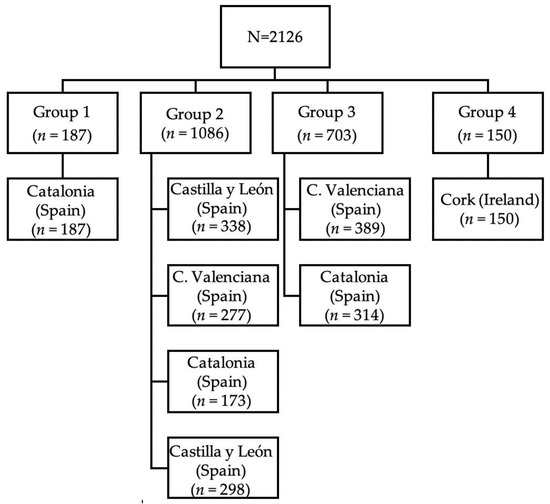 N=2126

Group 1
($n$ = 187)

Catalonia
(Spain)
($n$ = 187)

Group 2
($n$ = 1086)

Castilla y León
(Spain)
($n$ = 338)

C. Valenciana
(Spain)
($n$ = 277)

Catalonia
(Spain)
($n$ = 173)

Castilla y León
(Spain)
($n$ = 298)

Group 3
($n$ = 703)

C. Valenciana
(Spain)
($n$ = 389)

Catalonia
(Spain)
($n$ = 314)

Group 4
($n$ = 150)

Cork (Ireland)
($n$ = 150)